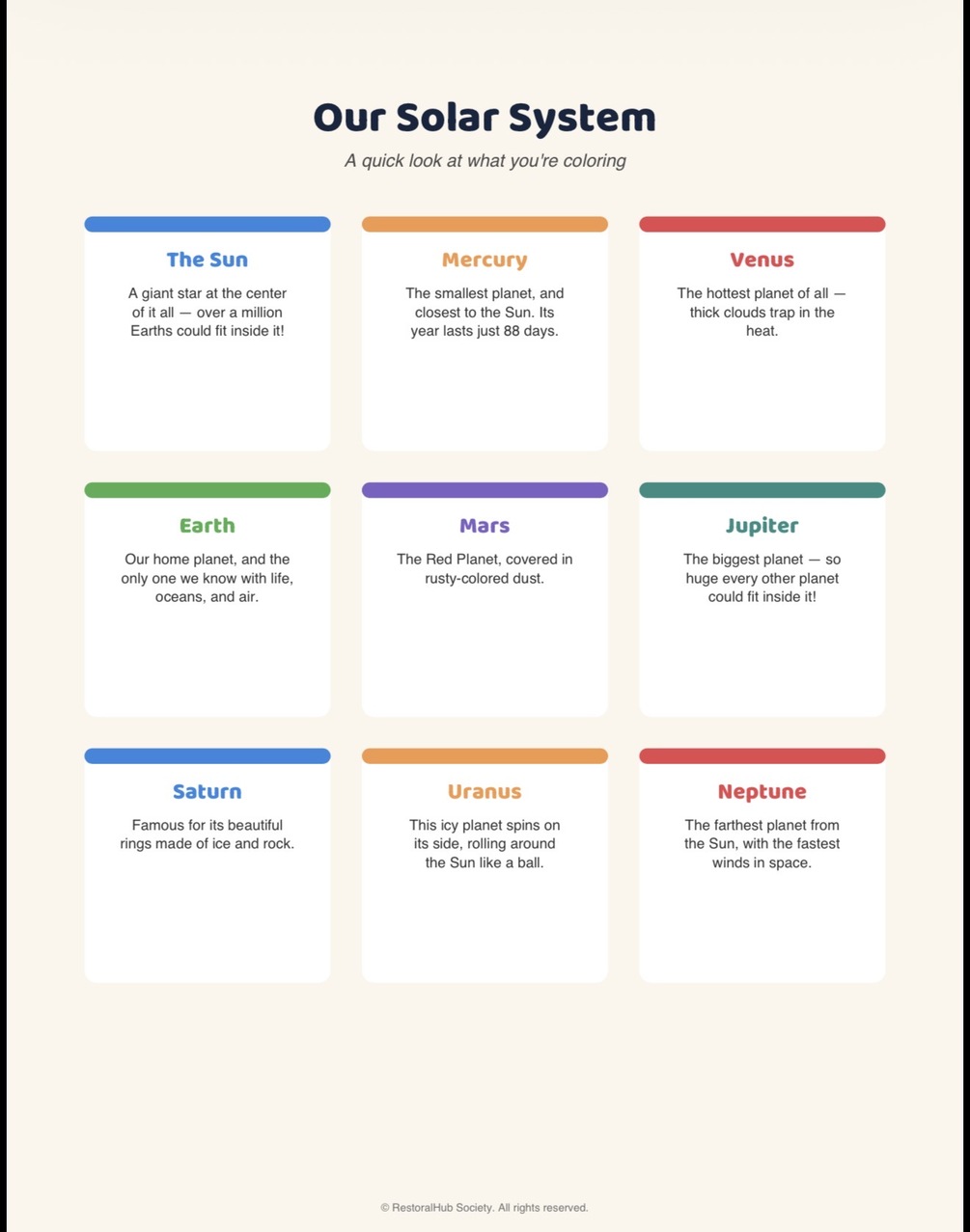 Our Solar System

A quick look at what you're coloring

The Sun

A giant star at the center of it all — over a million Earths could fit inside it!

Mercury

The smallest planet, and closest to the Sun. Its year lasts just 88 days.

Venus

The hottest planet of all — thick clouds trap in the heat.

Earth

Our home planet, and the only one we know with life, oceans, and air.

Mars

The Red Planet, covered in rusty-colored dust.

Jupiter

The biggest planet — so huge every other planet could fit inside it!

Saturn

Famous for its beautiful rings made of ice and rock.

Uranus

This icy planet spins on its side, rolling around the Sun like a ball.

Neptune

The farthest planet from the Sun, with the fastest winds in space.

© RestoralHub Society. All rights reserved.